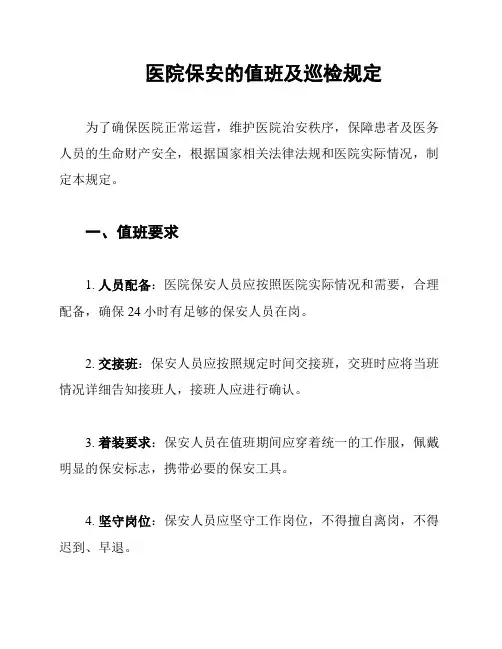 医院保安的值班及巡检规定

为了确保医院正常运营，维护医院治安秩序，保障患者及医务人员的生命财产安全，根据国家相关法律法规和医院实际情况，制定本规定。

一、值班要求

1. 人员配备：医院保安人员应按照医院实际情况和需要，合理配备，确保 24 小时有足够的保安人员在岗。

2. 交接班：保安人员应按照规定时间交接班，交班时应将当班情况详细告知接班人，接班人应进行确认。

3. 着装要求：保安人员在值班期间应穿着统一的工作服，佩戴明显的保安标志，携带必要的保安工具。

4. 坚守岗位：保安人员应坚守工作岗位，不得擅自离岗，不得迟到、早退。